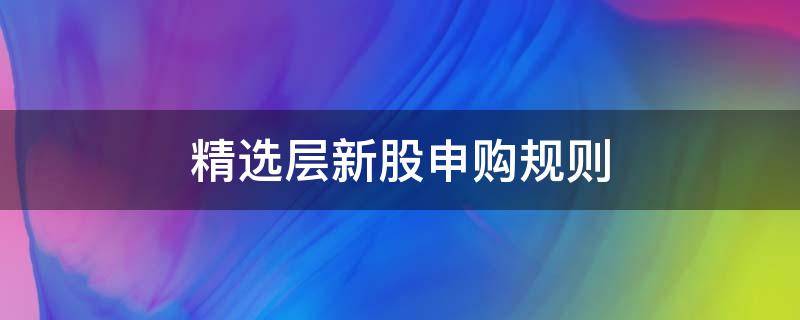 精选层新股申购规则